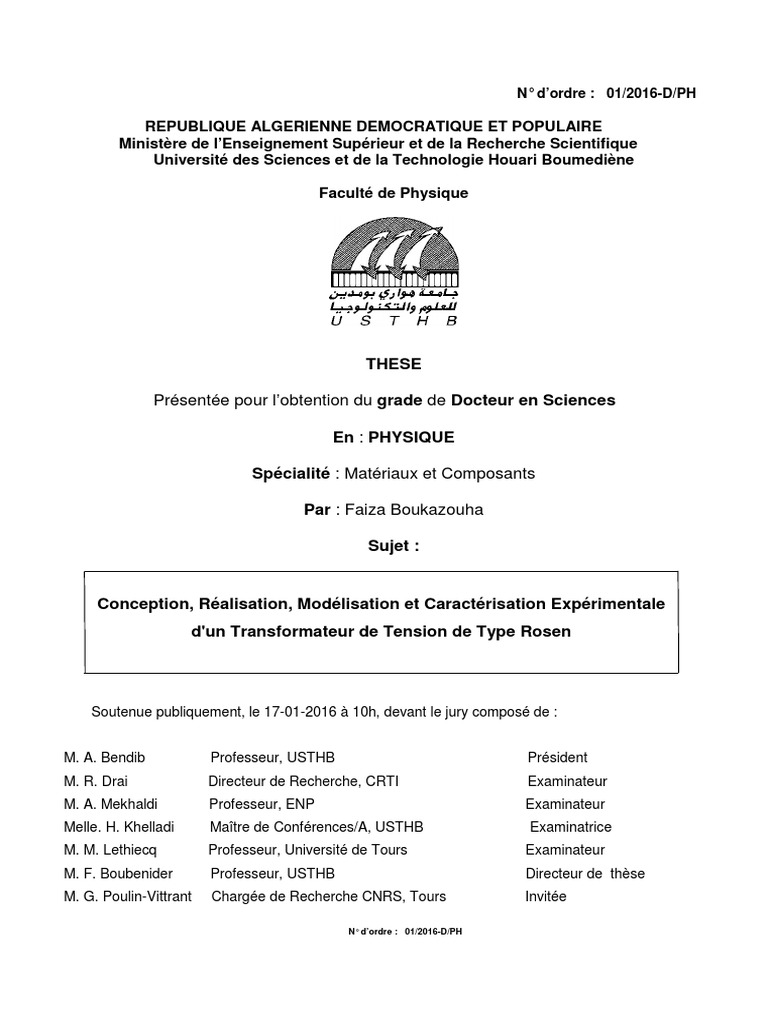 N° d'ordre : 01/2016-D/PH

REPUBLIQUE ALGERIENNE DEMOCRATIQUE ET POPULAIRE
Ministère de l'Enseignement Supérieur et de la Recherche Scientifique
Université des Sciences et de la Technologie Houari Boumediène

Faculté de Physique

جامعة هواري بومدين للعلوم والتكنولوجيا
U S T H B

THESE

Présentée pour l'obtention du grade de Docteur en Sciences

En : PHYSIQUE

Spécialité : Matériaux et Composants

Par : Faiza Boukazouha

Sujet :

Conception, Réalisation, Modélisation et Caractérisation Expérimentale d'un Transformateur de Tension de Type Rosen

Soutenue publiquement, le 17-01-2016 à 10h, devant le jury composé de :

| | | |
|---|---|---|
| M. A. Bendib | Professeur, USTHB | Président |
| M. R. Drai | Directeur de Recherche, CRTI | Examinateur |
| M. A. Mekhaldi | Professeur, ENP | Examinateur |
| Melle. H. Khelladi | Maître de Conférences/A, USTHB | Examinatrice |
| M. M. Lethiecq | Professeur, Université de Tours | Examinateur |
| M. F. Boubenider | Professeur, USTHB | Directeur de thèse |
| M. G. Poulin-Vittrant | Chargée de Recherche CNRS, Tours | Invitée |

N° d'ordre : 01/2016-D/PH